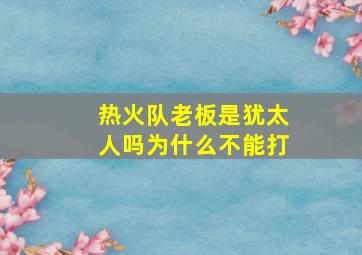 热火队老板是犹太人吗为什么不能打